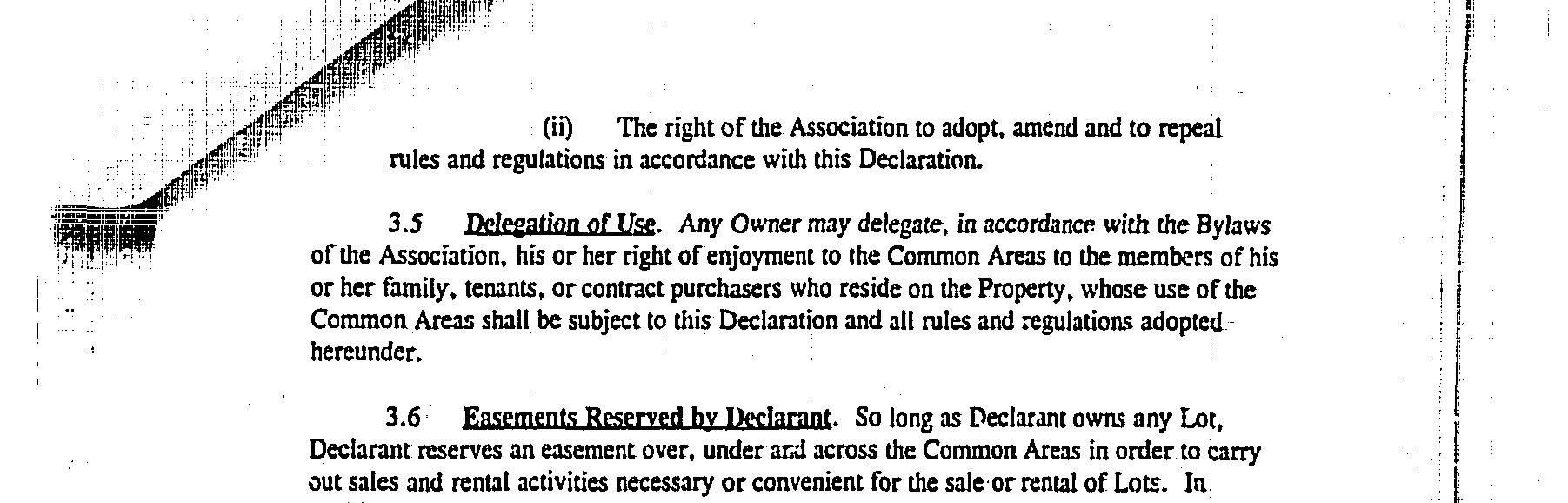 (ii) The right of the Association to adopt, amend and to repeal rules and regulations in accordance with this Declaration.

3.5 Delegation of Use. Any Owner may delegate, in accordance with the Bylaws of the Association, his or her right of enjoyment to the Common Areas to the members of his or her family, tenants, or contract purchasers who reside on the Property, whose use of the Common Areas shall be subject to this Declaration and all rules and regulations adopted hereunder.

3.6 Easements Reserved by Declarant. So long as Declarant owns any Lot, Declarant reserves an easement over, under and across the Common Areas in order to carry out sales and rental activities necessary or convenient for the sale or rental of Lots. In